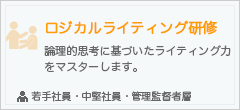 ロジカルライティング研修

論理的思考に基づいたライティング力をマスターします。

若手社員・中堅社員・管理監督者層